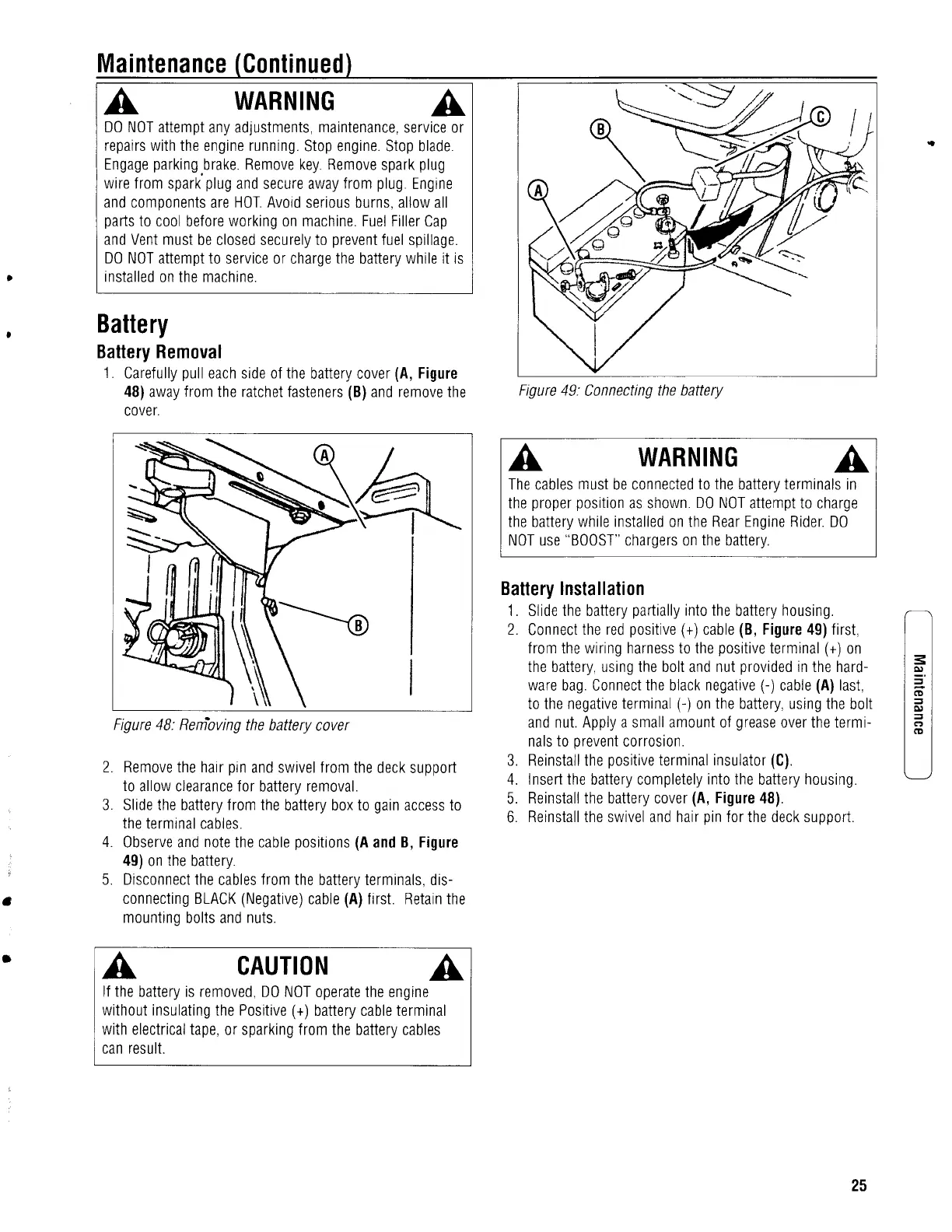 Maintenance (Continued)

WARNING

DO NOT attempt any adjustments, maintenance, service or repairs with the engine running. Stop engine. Stop blade. Engage parking brake. Remove key. Remove spark plug wire from spark plug and secure away from plug. Engine and components are HOT. Avoid serious burns, allow all parts to cool before working on machine. Fuel Filler Cap and Vent must be closed securely to prevent fuel spillage. DO NOT attempt to service or charge the battery while it is installed on the machine.

Battery

Battery Removal

1. Carefully pull each side of the battery cover (A, Figure 48) away from the ratchet fasteners (B) and remove the cover.

A

B

Figure 48: Removing the battery cover

2. Remove the hair pin and swivel from the deck support to allow clearance for battery removal.
3. Slide the battery from the battery box to gain access to the terminal cables.
4. Observe and note the cable positions (A and B, Figure 49) on the battery.
5. Disconnect the cables from the battery terminals, disconnecting BLACK (Negative) cable (A) first. Retain the mounting bolts and nuts.

CAUTION

If the battery is removed, DO NOT operate the engine without insulating the Positive (+) battery cable terminal with electrical tape, or sparking from the battery cables can result.

B

C

A

Figure 49: Connecting the battery

WARNING

The cables must be connected to the battery terminals in the proper position as shown. DO NOT attempt to charge the battery while installed on the Rear Engine Rider. DO NOT use "BOOST" chargers on the battery.

Battery Installation

1. Slide the battery partially into the battery housing.
2. Connect the red positive (+) cable (B, Figure 49) first, from the wiring harness to the positive terminal (+) on the battery, using the bolt and nut provided in the hardware bag. Connect the black negative (-) cable (A) last, to the negative terminal (-) on the battery, using the bolt and nut. Apply a small amount of grease over the terminals to prevent corrosion.
3. Reinstall the positive terminal insulator (C).
4. Insert the battery completely into the battery housing.
5. Reinstall the battery cover (A, Figure 48).
6. Reinstall the swivel and hair pin for the deck support.

Maintenance

25